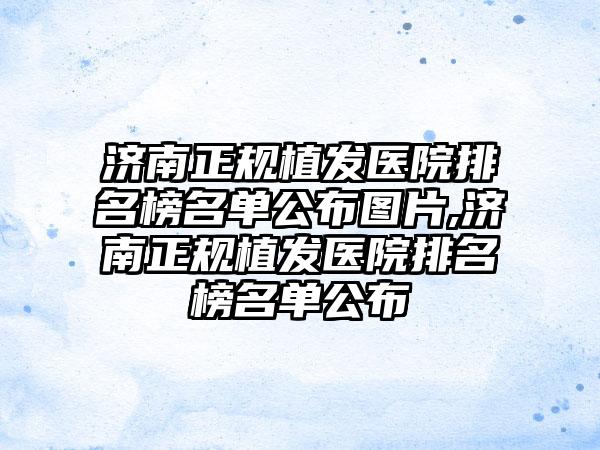 济南正规植发医院排名榜名单公布图片,济南正规植发医院排名榜名单公布